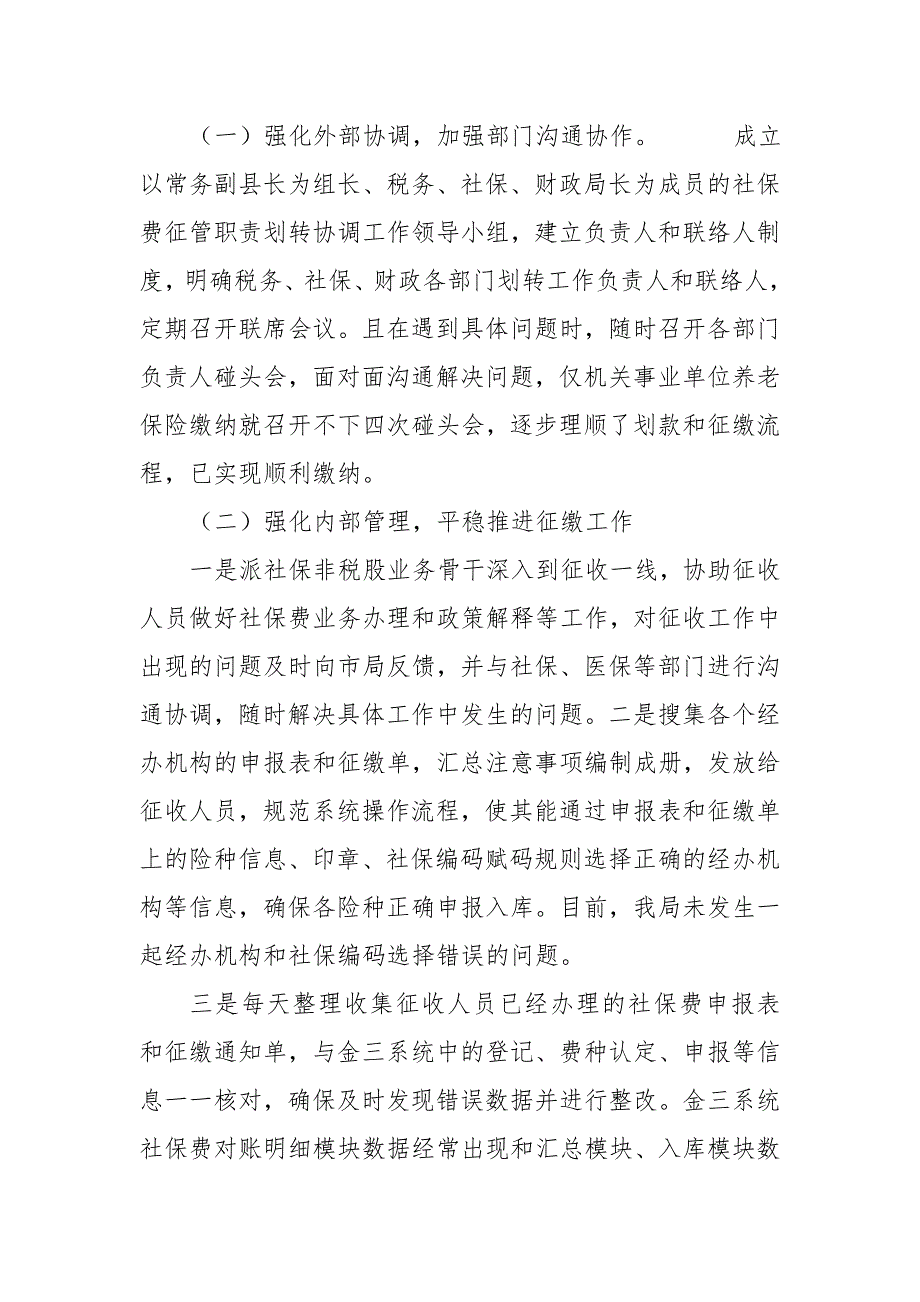 （一）强化外部协调，加强部门沟通协作。 成立以常务副县长为组长、税务、社保、财政局长为成员的社保费征管职责划转协调工作领导小组，建立负责人和联络人制度，明确税务、社保、财政各部门划转工作负责人和联络人，定期召开联席会议。且在遇到具体问题时，随时召开各部门负责人碰头会，面对面沟通解决问题，仅机关事业单位养老保险缴纳就召开不下四次碰头会，逐步理顺了划款和征缴流程，已实现顺利缴纳。

（二）强化内部管理，平稳推进征缴工作

一是派社保非税股业务骨干深入到征收一线，协助征收人员做好社保费业务办理和政策解释等工作，对征收工作中出现的问题及时向市局反馈，并与社保、医保等部门进行沟通协调，随时解决具体工作中发生的问题。二是搜集各个经办机构的申报表和征缴单，汇总注意事项编制成册，发放给征收人员，规范系统操作流程，使其能通过申报表和征缴单上的险种信息、印章、社保编码赋码规则选择正确的经办机构等信息，确保各险种正确申报入库。目前，我局未发生一起经办机构和社保编码选择错误的问题。

三是每天整理收集征收人员已经办理的社保费申报表和征缴通知单，与金三系统中的登记、费种认定、申报等信息一一核对，确保及时发现错误数据并进行整改。金三系统社保费对账明细模块数据经常出现和汇总模块、入库模块数